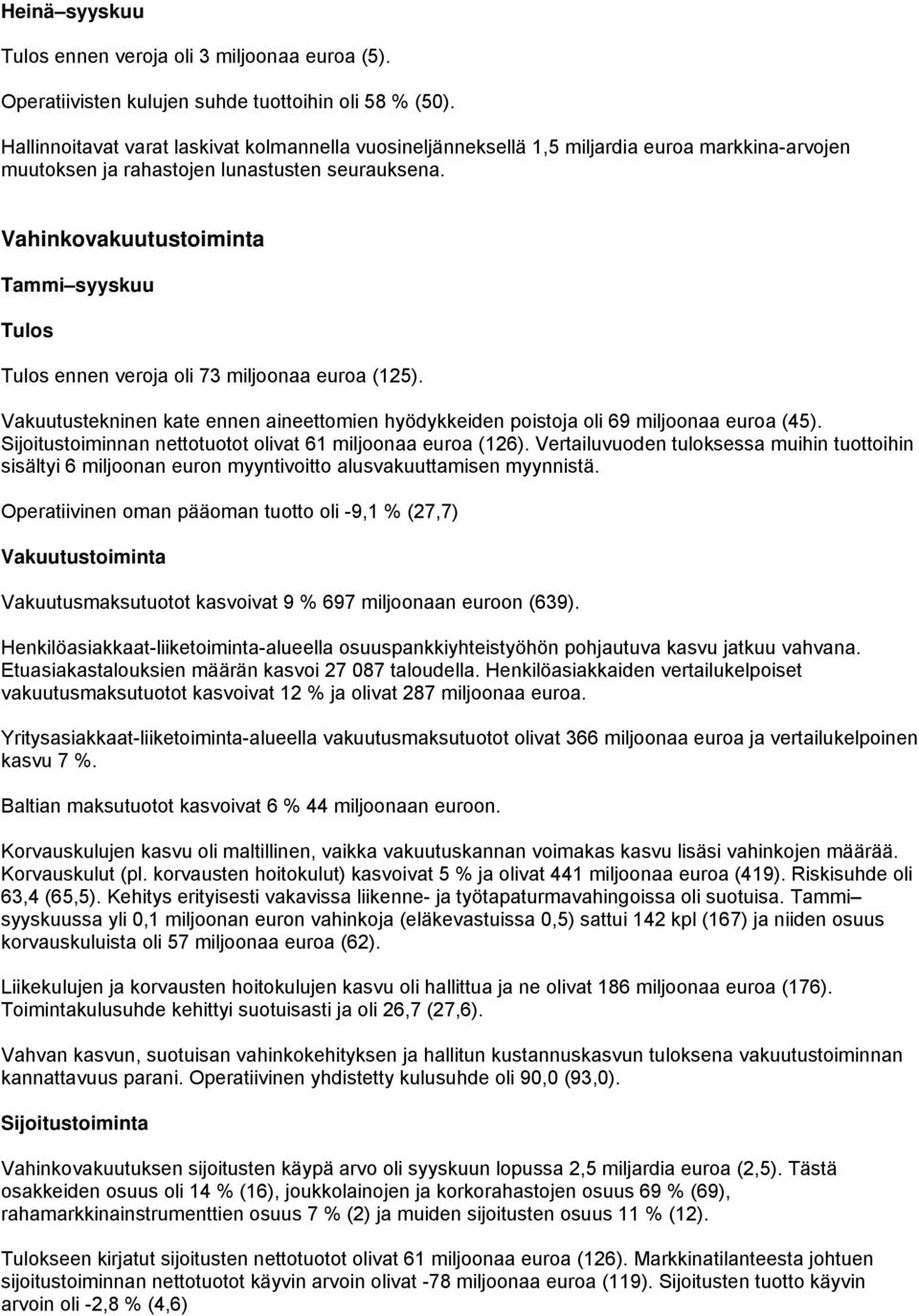 Heinä–syyskuu

Tulos ennen veroja oli 3 miljoonaa euroa (5).

Operatiivisten kulujen suhde tuottoihin oli 58 % (50).

Hallinnoitavat varat laskivat kolmannella vuosineljänneksellä 1,5 miljardia euroa markkina-arvojen muutoksen ja rahastojen lunastusten seurauksena.

Vahinkovakuutustoiminta

Tammi–syyskuu

Tulos

Tulos ennen veroja oli 73 miljoonaa euroa (125).

Vakuutustekninen kate ennen aineettomien hyödykkeiden poistoja oli 69 miljoonaa euroa (45). Sijoitustoiminnan nettotuotot olivat 61 miljoonaa euroa (126). Vertailuvuoden tuloksessa muihin tuottoihin sisältyi 6 miljoonan euron myyntivoitto alusvakuuttamisen myynnistä.

Operatiivinen oman pääoman tuotto oli -9,1 % (27,7)

Vakuutustoiminta

Vakuutusmaksutuotot kasvoivat 9 % 697 miljoonaan euroon (639).

Henkilöasiakkaat-liiketoiminta-alueella osuuspankkiyhteistyöhön pohjautuva kasvu jatkuu vahvana. Etuasiakastalouksien määrän kasvoi 27 087 taloudella. Henkilöasiakkaiden vertailukelpoiset vakuutusmaksutuotot kasvoivat 12 % ja olivat 287 miljoonaa euroa.

Yritysasiakkaat-liiketoiminta-alueella vakuutusmaksutuotot olivat 366 miljoonaa euroa ja vertailukelpoinen kasvu 7 %.

Baltian maksutuotot kasvoivat 6 % 44 miljoonaan euroon.

Korvauskulujen kasvu oli maltillinen, vaikka vakuutuskannan voimakas kasvu lisäsi vahinkojen määrää. Korvauskulut (pl. korvausten hoitokulut) kasvoivat 5 % ja olivat 441 miljoonaa euroa (419). Riskisuhde oli 63,4 (65,5). Kehitys erityisesti vakavissa liikenne- ja työtapaturmavahingoissa oli suotuisa. Tammi–syyskuussa yli 0,1 miljoonan euron vahinkoja (eläkevastuissa 0,5) sattui 142 kpl (167) ja niiden osuus korvauskuluista oli 57 miljoonaa euroa (62).

Liikekulujen ja korvausten hoitokulujen kasvu oli hallittua ja ne olivat 186 miljoonaa euroa (176). Toimintakulusuhde kehittyi suotuisasti ja oli 26,7 (27,6).

Vahvan kasvun, suotuisan vahinkokehityksen ja hallitun kustannuskasvun tuloksena vakuutustoiminnan kannattavuus parani. Operatiivinen yhdistetty kulusuhde oli 90,0 (93,0).

Sijoitustoiminta

Vahinkovakuutuksen sijoitusten käypä arvo oli syyskuun lopussa 2,5 miljardia euroa (2,5). Tästä osakkeiden osuus oli 14 % (16), joukkolainojen ja korkorahastojen osuus 69 % (69), rahamarkkinainstrumenttien osuus 7 % (2) ja muiden sijoitusten osuus 11 % (12).

Tulokseen kirjatut sijoitusten nettotuotot olivat 61 miljoonaa euroa (126). Markkinatilanteesta johtuen sijoitustoiminnan nettotuotot käyvin arvoin olivat -78 miljoonaa euroa (119). Sijoitusten tuotto käyvin arvoin oli -2,8 % (4,6)